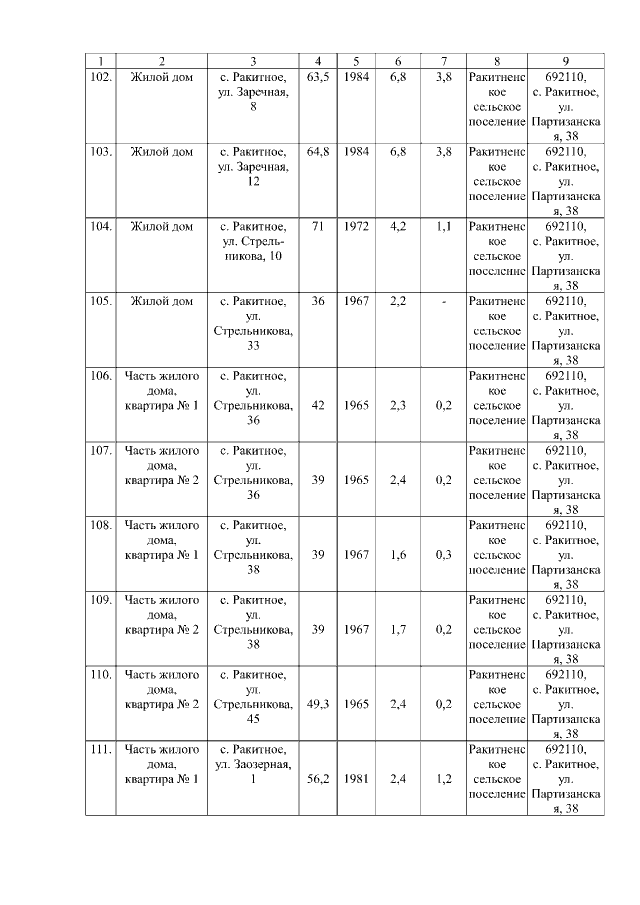 | 1 | 2 | 3 | 4 | 5 | 6 | 7 | 8 | 9 |
|---|---|---|---|---|---|---|---|---|
| 102. | Жилой дом | с. Ракитное, ул. Заречная, 8 | 63,5 | 1984 | 6,8 | 3,8 | Ракитненское сельское поселение | 692110, с. Ракитное, ул. Партизанская, 38 |
| 103. | Жилой дом | с. Ракитное, ул. Заречная, 12 | 64,8 | 1984 | 6,8 | 3,8 | Ракитненское сельское поселение | 692110, с. Ракитное, ул. Партизанская, 38 |
| 104. | Жилой дом | с. Ракитное, ул. Стрельникова, 10 | 71 | 1972 | 4,2 | 1,1 | Ракитненское сельское поселение | 692110, с. Ракитное, ул. Партизанская, 38 |
| 105. | Жилой дом | с. Ракитное, ул. Стрельникова, 33 | 36 | 1967 | 2,2 | - | Ракитненское сельское поселение | 692110, с. Ракитное, ул. Партизанская, 38 |
| 106. | Часть жилого дома, квартира № 1 | с. Ракитное, ул. Стрельникова, 36 | 42 | 1965 | 2,3 | 0,2 | Ракитненское сельское поселение | 692110, с. Ракитное, ул. Партизанская, 38 |
| 107. | Часть жилого дома, квартира № 2 | с. Ракитное, ул. Стрельникова, 36 | 39 | 1965 | 2,4 | 0,2 | Ракитненское сельское поселение | 692110, с. Ракитное, ул. Партизанская, 38 |
| 108. | Часть жилого дома, квартира № 1 | с. Ракитное, ул. Стрельникова, 38 | 39 | 1967 | 1,6 | 0,3 | Ракитненское сельское поселение | 692110, с. Ракитное, ул. Партизанская, 38 |
| 109. | Часть жилого дома, квартира № 2 | с. Ракитное, ул. Стрельникова, 38 | 39 | 1967 | 1,7 | 0,2 | Ракитненское сельское поселение | 692110, с. Ракитное, ул. Партизанская, 38 |
| 110. | Часть жилого дома, квартира № 2 | с. Ракитное, ул. Стрельникова, 45 | 49,3 | 1965 | 2,4 | 0,2 | Ракитненское сельское поселение | 692110, с. Ракитное, ул. Партизанская, 38 |
| 111. | Часть жилого дома, квартира № 1 | с. Ракитное, ул. Заозерная, 1 | 56,2 | 1981 | 2,4 | 1,2 | Ракитненское сельское поселение | 692110, с. Ракитное, ул. Партизанская, 38 |